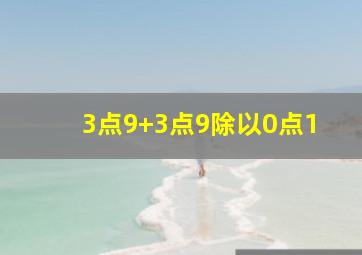 3点9+3点9除以0点1